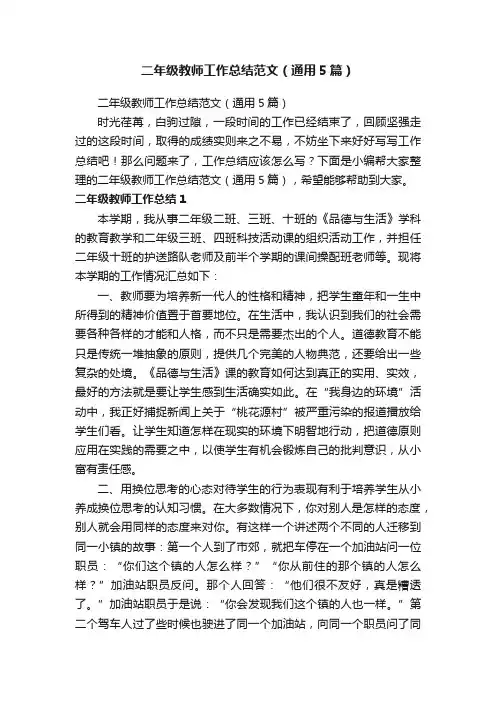 二年级教师工作总结范文（通用5篇）

二年级教师工作总结范文（通用5篇）

时光荏苒，白驹过隙，一段时间的工作已经结束了，回顾坚强走过的这段时间，取得的成绩实则来之不易，不妨坐下来好好写写工作总结吧！那么问题来了，工作总结应该怎么写？下面是小编帮大家整理的二年级教师工作总结范文（通用5篇），希望能够帮助到大家。

二年级教师工作总结1

本学期，我从事二年级二班、三班、十班的《品德与生活》学科的教育教学和二年级三班、四班科技活动课的组织活动工作，并担任二年级十班的护送路队老师及前半个学期的课间操配班老师等。现将本学期的工作情况汇总如下：

一、教师要为培养新一代人的性格和精神，把学生童年和一生中所得到的精神价值置于首要地位。在生活中，我认识到我们的社会需要各种各样的才能和人格，而不只是需要杰出的个人。道德教育不能只是传统一堆抽象的原则，提供几个完美的人物典范，还要给出一些复杂的处境。《品德与生活》课的教育如何达到真正的实用、实效，最好的方法就是要让学生感到生活确实如此。在“我身边的环境”活动中，我正好捕捉新闻上关于“桃花源村”被严重污染的报道播放给学生们看。让学生知道怎样在现实的环境下明智地行动，把道德原则应用在实践的需要之中，以使学生有机会锻炼自己的批判意识，从小富有责任感。

二、用换位思考的心态对待学生的行为表现有利于培养学生从小养成换位思考的认知习惯。在大多数情况下，你对别人是怎样的态度，别人就会用同样的态度来对你。有这样一个讲述两个不同的人迁移到同一小镇的故事：第一个人到了市郊，就把车停在一个加油站问一位职员：“你们这个镇的人怎么样？”“你从前住的那个镇的人怎么样？”加油站职员反问。那个人回答：“他们很不友好，真是糟透了。”加油站职员于是说：“你会发现我们这个镇的人也一样。”第二个驾车人过了些时候也驶进了同一个加油站，向同一个职员问了同